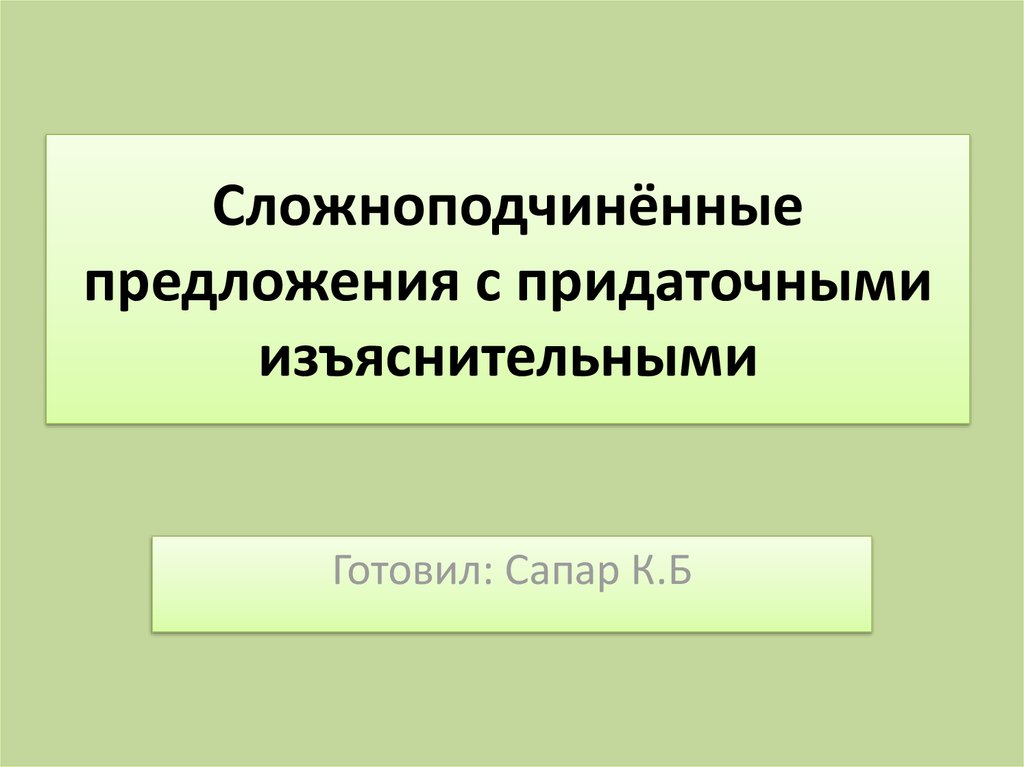 Сложноподчинённые предложения с придаточными изъяснительными

Готовил: Сапар К.Б